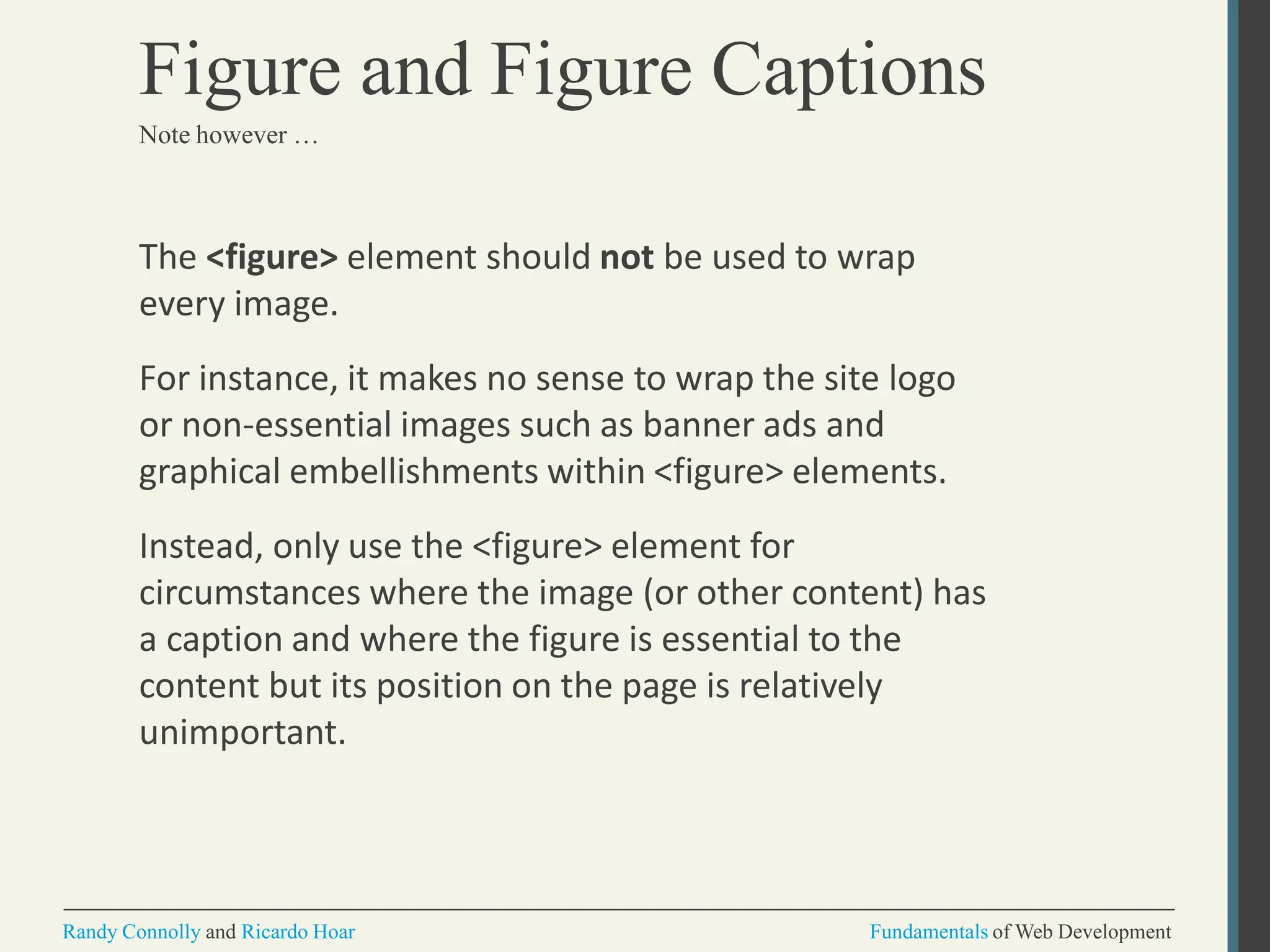 Figure and Figure Captions

Note however …

The <figure> element should not be used to wrap every image.

For instance, it makes no sense to wrap the site logo or non-essential images such as banner ads and graphical embellishments within <figure> elements.

Instead, only use the <figure> element for circumstances where the image (or other content) has a caption and where the figure is essential to the content but its position on the page is relatively unimportant.

Randy Connolly and Ricardo Hoar

Fundamentals of Web Development